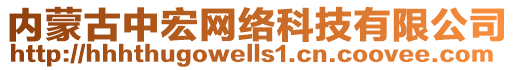 内蒙古中宏网络科技有限公司
http://hhhthugowells1.cn.coovee.com